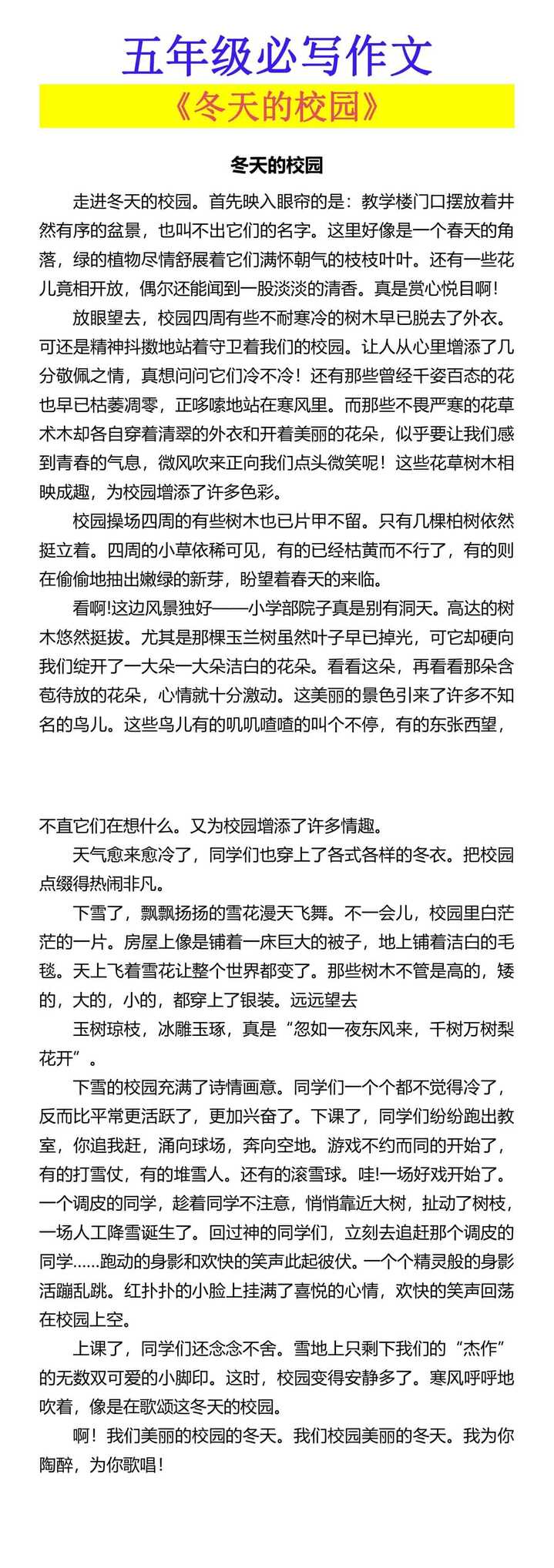 五年级必写作文

《冬天的校园》

冬天的校园

走进冬天的校园。首先映入眼帘的是：教学楼门口摆放着井然有序的盆景，也叫不出它们的名字。这里好像是一个春天的角落，绿的植物尽情舒展着它们满怀朝气的枝枝叶叶。还有一些花儿竟相开放，偶尔还能闻到一股淡淡的清香。真是赏心悦目啊！

放眼望去，校园四周有些不耐寒冷的树木早已脱去了外衣。可还是精神抖擞地站着守卫着我们的校园。让人从心里增添了几分敬佩之情，真想问问它们冷不冷！还有那些曾经千姿百态的花也早已枯萎凋零，正哆嗦地站在寒风里。而那些不畏严寒的花草术木却各自穿着清翠的外衣和开着美丽的花朵，似乎要让我们感到青春的气息，微风吹来正向我们点头微笑呢！这些花草树木相映成趣，为校园增添了许多色彩。

校园操场四周的有些树木也已片甲不留。只有几棵柏树依然挺立着。四周的小草依稀可见，有的已经枯黄而不行了，有的则在偷偷地抽出嫩绿的新芽，盼望着春天的来临。

看啊!这边风景独好——小学部院子真是别有洞天。高达的树木悠然挺拔。尤其是那棵玉兰树虽然叶子早已掉光，可它却硬向我们绽开了一大朵一大朵洁白的花朵。看看这朵，再看看那朵含苞待放的花朵，心情就十分激动。这美丽的景色引来了许多不知名的鸟儿。这些鸟儿有的叽叽喳喳的叫个不停，有的东张西望，

不直它们在想什么。又为校园增添了许多情趣。

天气愈来愈冷了，同学们也穿上了各式各样的冬衣。把校园点缀得热闹非凡。

下雪了，飘飘扬扬的雪花漫天飞舞。不一会儿，校园里白茫茫的一片。房屋上像是铺着一床巨大的被子，地上铺着洁白的毛毯。天上飞着雪花让整个世界都变了。那些树木不管是高的，矮的，大的，小的，都穿上了银装。远远望去

玉树琼枝，冰雕玉琢，真是“忽如一夜东风来，千树万树梨花开”。

下雪的校园充满了诗情画意。同学们一个个都不觉得冷了，反而比平常更活跃了，更加兴奋了。下课了，同学们纷纷跑出教室，你追我赶，涌向球场，奔向空地。游戏不约而同的开始了，有的打雪仗，有的堆雪人。还有的滚雪球。哇!一场好戏开始了。一个调皮的同学，趁着同学不注意，悄悄靠近大树，扯动了树枝，一场人工降雪诞生了。回过神的同学们，立刻去追赶那个调皮的同学......跑动的身影和欢快的笑声此起彼伏。一个个精灵般的身影活蹦乱跳。红扑扑的小脸上挂满了喜悦的心情，欢快的笑声回荡在校园上空。

上课了，同学们还念念不舍。雪地上只剩下我们的“杰作”的无数双可爱的小脚印。这时，校园变得安静多了。寒风呼呼地吹着，像是在歌颂这冬天的校园。

啊！我们美丽的校园的冬天。我们校园美丽的冬天。我为你陶醉，为你歌唱！